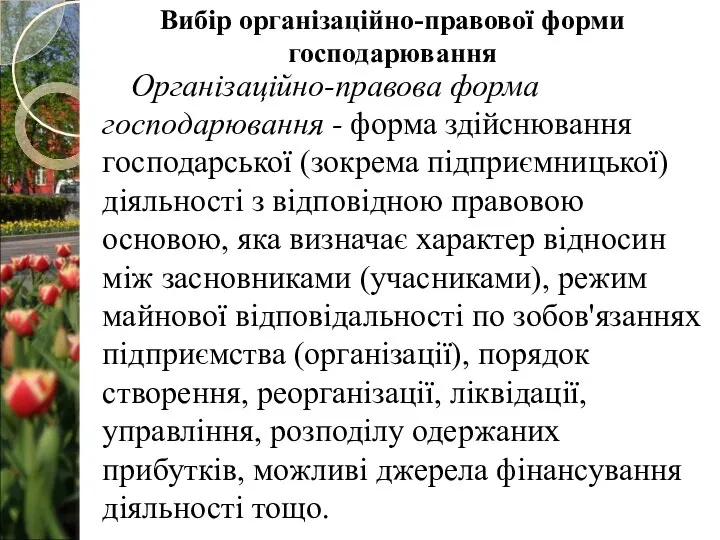 Вибір організаційно-правової форми господарювання

Організаційно-правова форма господарювання - форма здійснювання господарської (зокрема підприємницької) діяльності з відповідною правовою основою, яка визначає характер відносин між засновниками (учасниками), режим майнової відповідальності по зобов'язаннях підприємства (організації), порядок створення, реорганізації, ліквідації, управління, розподілу одержаних прибутків, можливі джерела фінансування діяльності тощо.